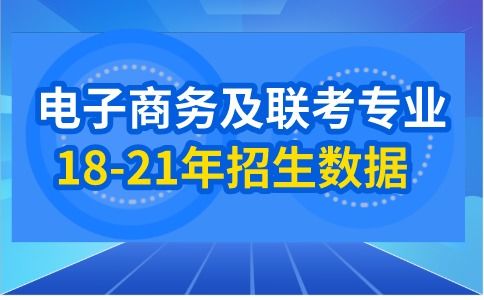 电子商务及联考专业
18-21年招生数据